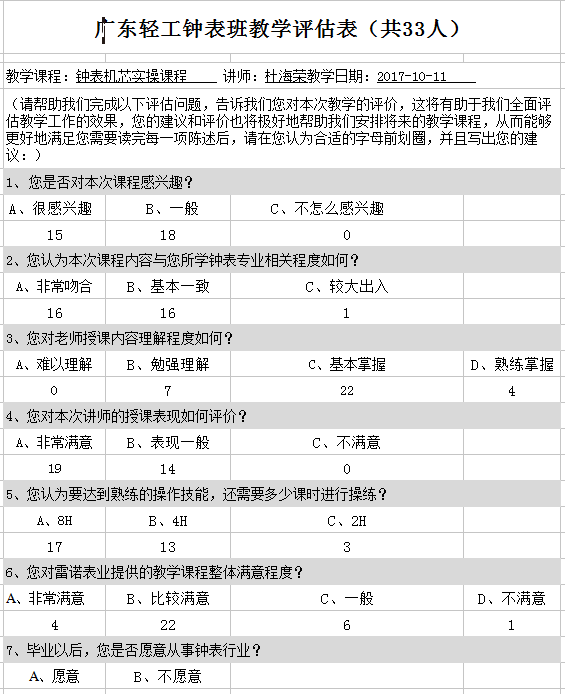 广东轻工钟表班教学评估表（共33人）

教学课程：钟表机芯实操课程　讲师：杜海荣教学日期：2017-10-11

（请帮助我们完成以下评估问题，告诉我们您对本次教学的评价，这将有助于我们全面评估教学工作的效果，您的建议和评价也将极好地帮助我们安排将来的教学课程，从而能够更好地满足您需要读完每一项陈述后，请在您认为合适的字母前划圈，并且写出您的建议：）

1、您是否对本次课程感兴趣？

| A、很感兴趣 | B、一般 | C、不怎么感兴趣 | |
|---|---|---|---|
| 15 | 18 | 0 | |

2、您认为本次课程内容与您所学钟表专业相关程度如何？

| A、非常吻合 | B、基本一致 | C、较大出入 | |
|---|---|---|---|
| 16 | 16 | 1 | |

3、您对老师授课内容理解程度如何？

| A、难以理解 | B、勉强理解 | C、基本掌握 | D、熟练掌握 |
|---|---|---|---|
| 0 | 7 | 22 | 4 |

4、您对本次讲师的授课表现如何评价？

| A、非常满意 | B、表现一般 | C、不满意 | |
|---|---|---|---|
| 19 | 14 | 0 | |

5、您认为要达到熟练的操作技能，还需要多少课时进行操练？

| A、8H | B、4H | C、2H | |
|---|---|---|---|
| 17 | 13 | 3 | |

6、您对雷诺表业提供的教学课程整体满意程度？

| A、非常满意 | B、比较满意 | C、一般 | D、不满意 |
|---|---|---|---|
| 4 | 22 | 6 | 1 |

7、毕业以后，您是否愿意从事钟表行业？

| A、愿意 | B、不愿意 | | |
|---|---|---|---|